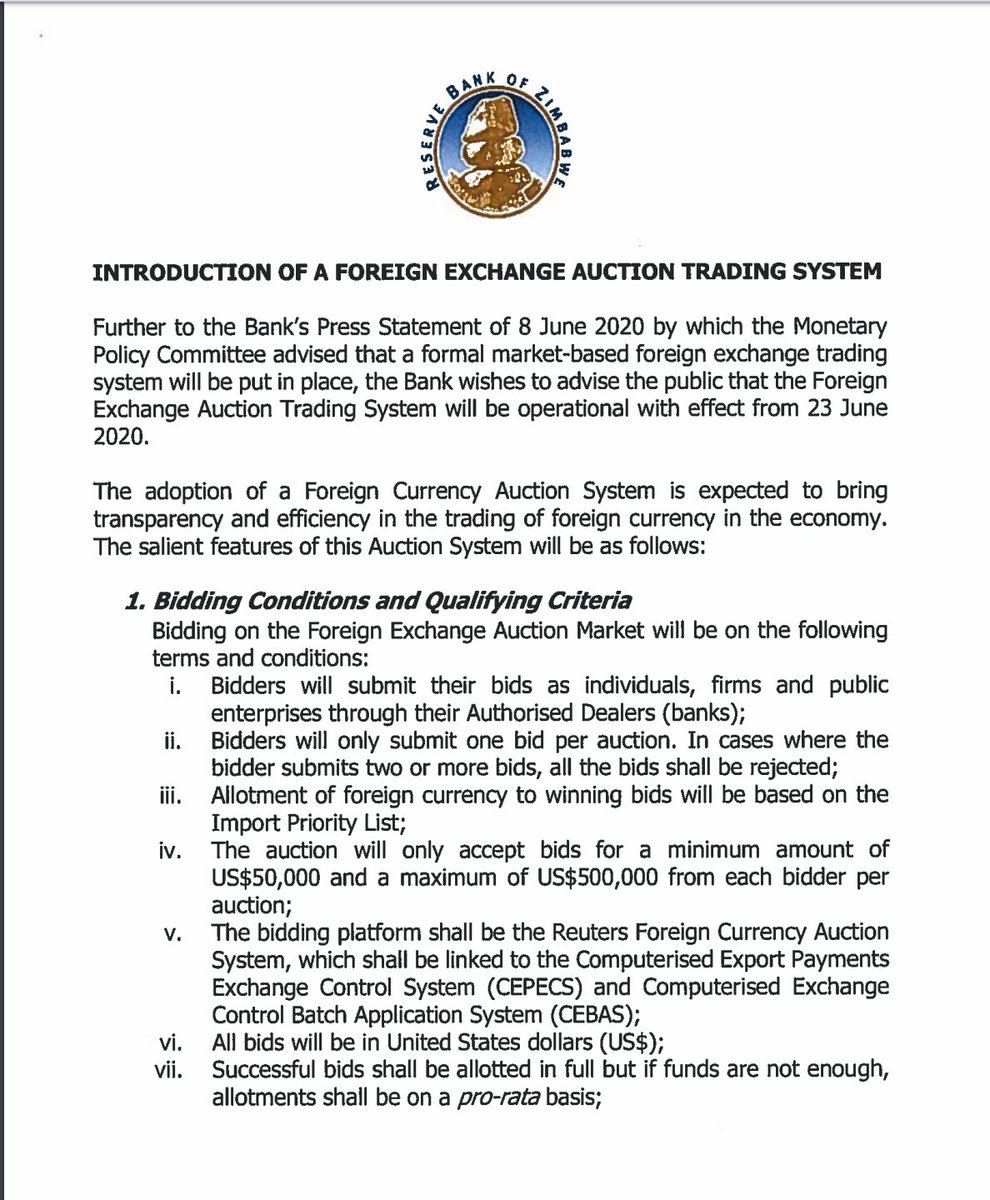 RESERVE BANK OF ZIMBABWE

INTRODUCTION OF A FOREIGN EXCHANGE AUCTION TRADING SYSTEM

Further to the Bank's Press Statement of 8 June 2020 by which the Monetary Policy Committee advised that a formal market-based foreign exchange trading system will be put in place, the Bank wishes to advise the public that the Foreign Exchange Auction Trading System will be operational with effect from 23 June 2020.

The adoption of a Foreign Currency Auction System is expected to bring transparency and efficiency in the trading of foreign currency in the economy. The salient features of this Auction System will be as follows:

1. Bidding Conditions and Qualifying Criteria
Bidding on the Foreign Exchange Auction Market will be on the following terms and conditions:
i. Bidders will submit their bids as individuals, firms and public enterprises through their Authorised Dealers (banks);
ii. Bidders will only submit one bid per auction. In cases where the bidder submits two or more bids, all the bids shall be rejected;
iii. Allotment of foreign currency to winning bids will be based on the Import Priority List;
iv. The auction will only accept bids for a minimum amount of US$50,000 and a maximum of US$500,000 from each bidder per auction;
v. The bidding platform shall be the Reuters Foreign Currency Auction System, which shall be linked to the Computerised Export Payments Exchange Control System (CEPECS) and Computerised Exchange Control Batch Application System (CEBAS);
vi. All bids will be in United States dollars (US$);
vii. Successful bids shall be allotted in full but if funds are not enough, allotments shall be on a pro-rata basis;